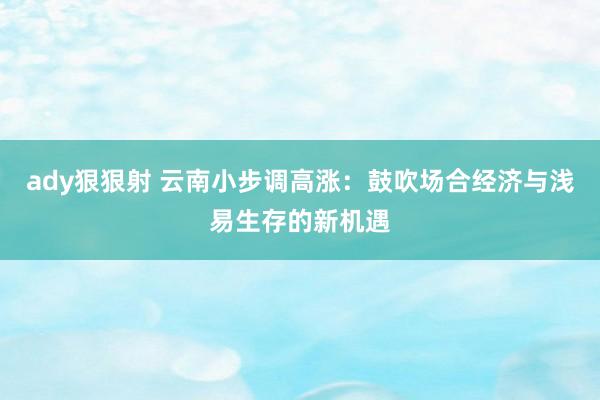 ady狠狠射 云南小步调高涨：鼓吹场合经济与浅易生存的新机遇